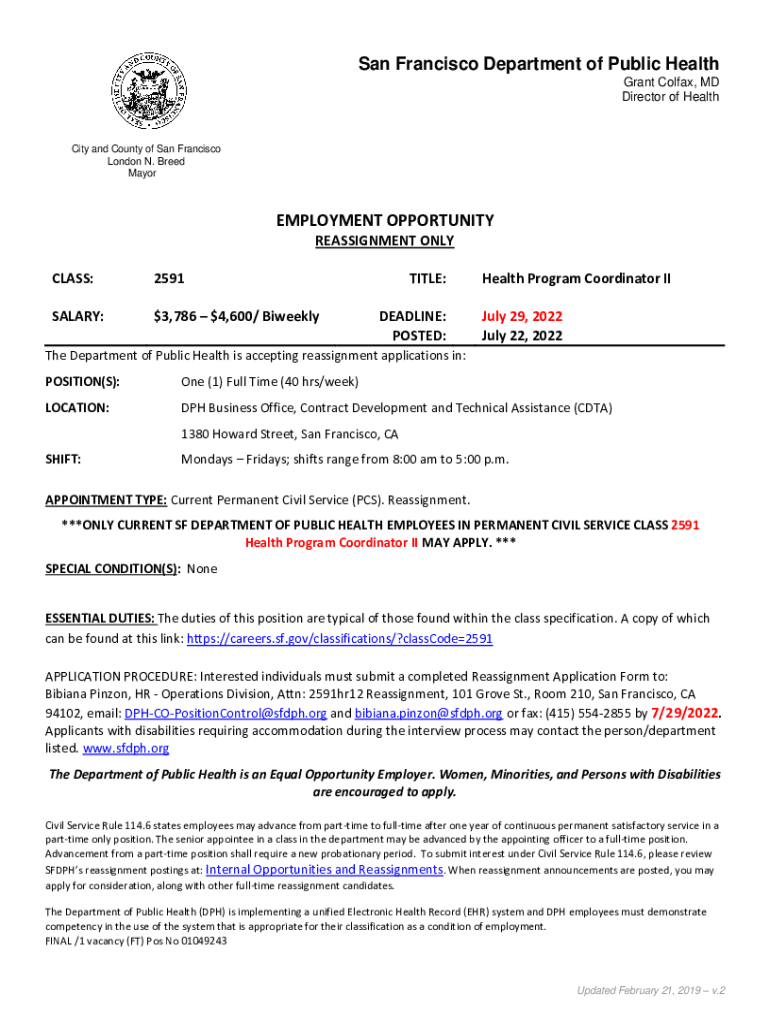 San Francisco Department of Public Health
Grant Colfax, MD
Director of Health

City and County of San Francisco
London N. Breed
Mayor

EMPLOYMENT OPPORTUNITY
REASSIGNMENT ONLY

CLASS: 2591 TITLE: Health Program Coordinator II

SALARY: $3,786 – $4,600/ Biweekly DEADLINE: July 29, 2022
POSTED: July 22, 2022

The Department of Public Health is accepting reassignment applications in:

POSITION(S): One (1) Full Time (40 hrs/week)

LOCATION: DPH Business Office, Contract Development and Technical Assistance (CDTA)

1380 Howard Street, San Francisco, CA

SHIFT: Mondays – Fridays; shifts range from 8:00 am to 5:00 p.m.

APPOINTMENT TYPE: Current Permanent Civil Service (PCS). Reassignment.

***ONLY CURRENT SF DEPARTMENT OF PUBLIC HEALTH EMPLOYEES IN PERMANENT CIVIL SERVICE CLASS 2591 Health Program Coordinator II MAY APPLY. ***

SPECIAL CONDITION(S): None

ESSENTIAL DUTIES: The duties of this position are typical of those found within the class specification. A copy of which can be found at this link: https://careers.sf.gov/classifications/?classCode=2591

APPLICATION PROCEDURE: Interested individuals must submit a completed Reassignment Application Form to: Bibiana Pinzon, HR - Operations Division, Attn: 2591hr12 Reassignment, 101 Grove St., Room 210, San Francisco, CA 94102, email: DPH-CO-PositionControl@sfdph.org and bibiana.pinzon@sfdph.org or fax: (415) 554-2855 by 7/29/2022. Applicants with disabilities requiring accommodation during the interview process may contact the person/department listed. www.sfdph.org

The Department of Public Health is an Equal Opportunity Employer. Women, Minorities, and Persons with Disabilities are encouraged to apply.

Civil Service Rule 114.6 states employees may advance from part-time to full-time after one year of continuous permanent satisfactory service in a part-time only position. The senior appointee in a class in the department may be advanced by the appointing officer to a full-time position. Advancement from a part-time position shall require a new probationary period. To submit interest under Civil Service Rule 114.6, please review SFDPH's reassignment postings at: Internal Opportunities and Reassignments. When reassignment announcements are posted, you may apply for consideration, along with other full-time reassignment candidates.

The Department of Public Health (DPH) is implementing a unified Electronic Health Record (EHR) system and DPH employees must demonstrate competency in the use of the system that is appropriate for their classification as a condition of employment.
FINAL /1 vacancy (FT) Pos No 01049243

Updated February 21, 2019 – v.2